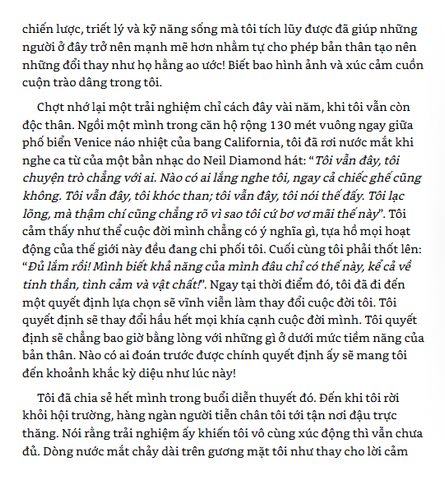 chiến lược, triết lý và kỹ năng sống mà tôi tích lũy được đã giúp những người ở đây trở nên mạnh mẽ hơn nhằm tự cho phép bản thân tạo nên những đổi thay như họ hằng ao ước! Biết bao hình ảnh và xúc cảm cuồn cuộn trào dâng trong tôi.

Chợt nhớ lại một trải nghiệm chỉ cách đây vài năm, khi tôi vẫn còn độc thân. Ngồi một mình trong căn hộ rộng 130 mét vuông ngay giữa phố biển Venice náo nhiệt của bang California, tôi đã rơi nước mắt khi nghe ca từ của một bản nhạc do Neil Diamond hát: "Tôi vẫn đây, tôi chuyện trò chẳng với ai. Nào có ai lắng nghe tôi, ngay cả chiếc ghế cũng không. Tôi vẫn đây, tôi khóc than; tôi vẫn đây, tôi nói thế đấy. Tôi lạc lõng, mà thậm chí cũng chẳng rõ vì sao tôi cứ bơ vơ mãi thế này". Tôi cảm thấy như thể cuộc đời mình chẳng có ý nghĩa gì, tựa hồ mọi hoạt động của thế giới này đều đang chi phối tôi. Cuối cùng tôi phải thốt lên: "Đủ lắm rồi! Mình biết khả năng của mình đâu chỉ có thế này, kể cả về tinh thần, tình cảm và vật chất!". Ngay tại thời điểm đó, tôi đã đi đến một quyết định lựa chọn sẽ vĩnh viễn làm thay đổi cuộc đời tôi. Tôi quyết định sẽ thay đổi hầu hết mọi khía cạnh cuộc đời mình. Tôi quyết định sẽ chẳng bao giờ bằng lòng với những gì ở dưới mức tiềm năng của bản thân. Nào có ai đoán trước được chính quyết định ấy sẽ mang tôi đến khoảnh khắc kỳ diệu như lúc này!

Tôi đã chia sẻ hết mình trong buổi diễn thuyết đó. Đến khi tôi rời khỏi hội trường, hàng ngàn người tiễn chân tôi tới tận nơi đậu trực thăng. Nói rằng trải nghiệm ấy khiến tôi vô cùng xúc động thì vẫn chưa đủ. Dòng nước mắt chảy dài trên gương mặt tôi như thay cho lời cảm